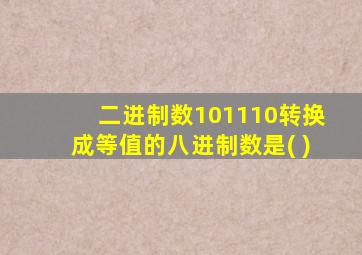 二进制数101110转换成等值的八进制数是( )